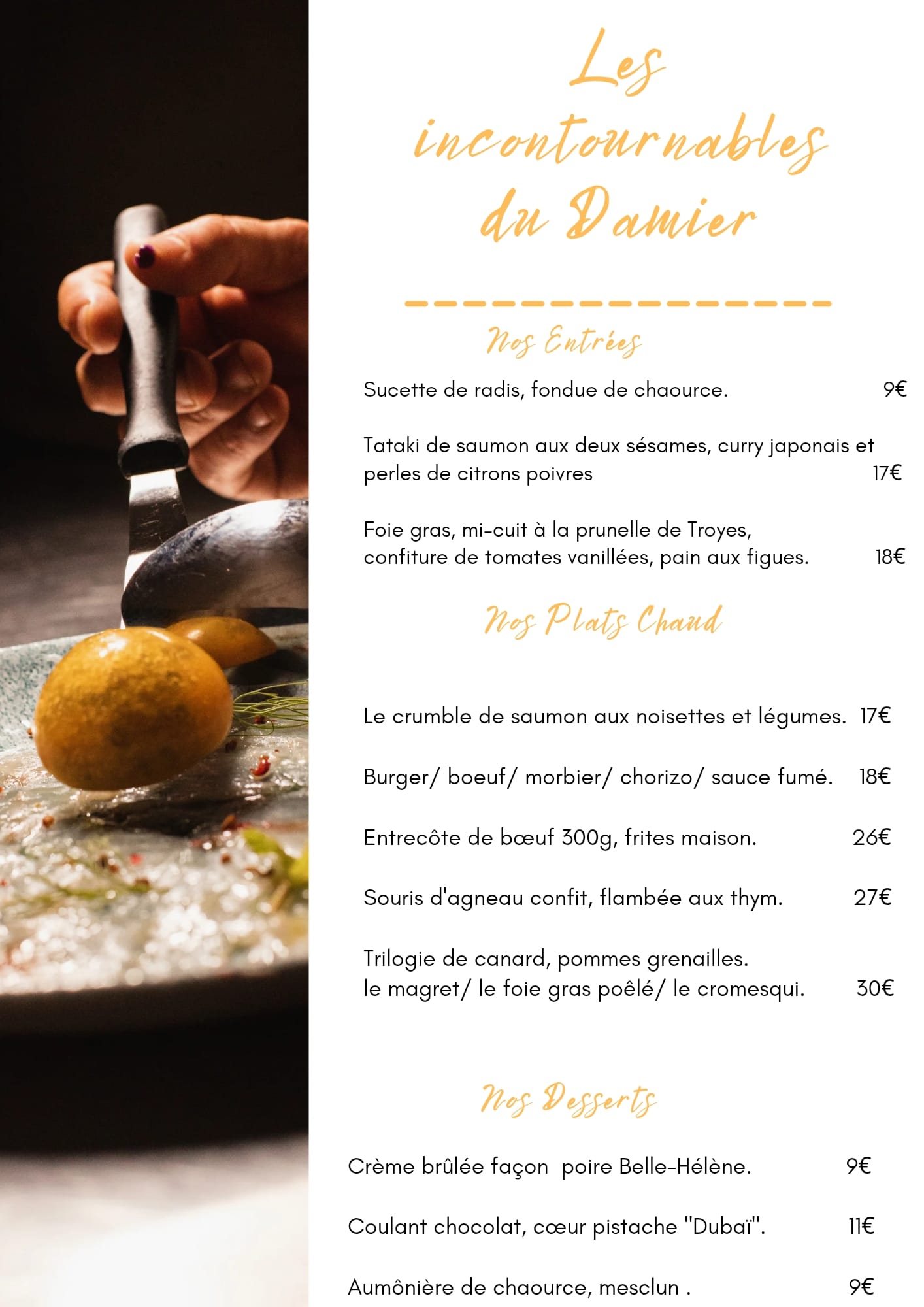 Les incontournables du Damier

Nos Entrées

Sucette de radis, fondue de chaource. 9€

Tataki de saumon aux deux sésames, curry japonais et perles de citrons poivres 17€

Foie gras, mi-cuit à la prunelle de Troyes, confiture de tomates vanillées, pain aux figues. 18€

Nos Plats Chaud

Le crumble de saumon aux noisettes et légumes. 17€

Burger/ boeuf/ morbier/ chorizo/ sauce fumé. 18€

Entrecôte de bœuf 300g, frites maison. 26€

Souris d'agneau confit, flambée aux thym. 27€

Trilogie de canard, pommes grenailles.
le magret/ le foie gras poêlé/ le cromesqui. 30€

Nos Desserts

Crème brûlée façon poire Belle-Hélène. 9€

Coulant chocolat, cœur pistache "Dubaï". 11€

Aumônière de chaource, mesclun . 9€